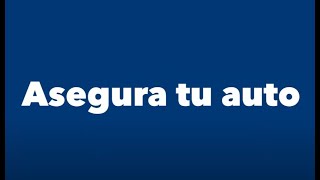 Asegura tu auto